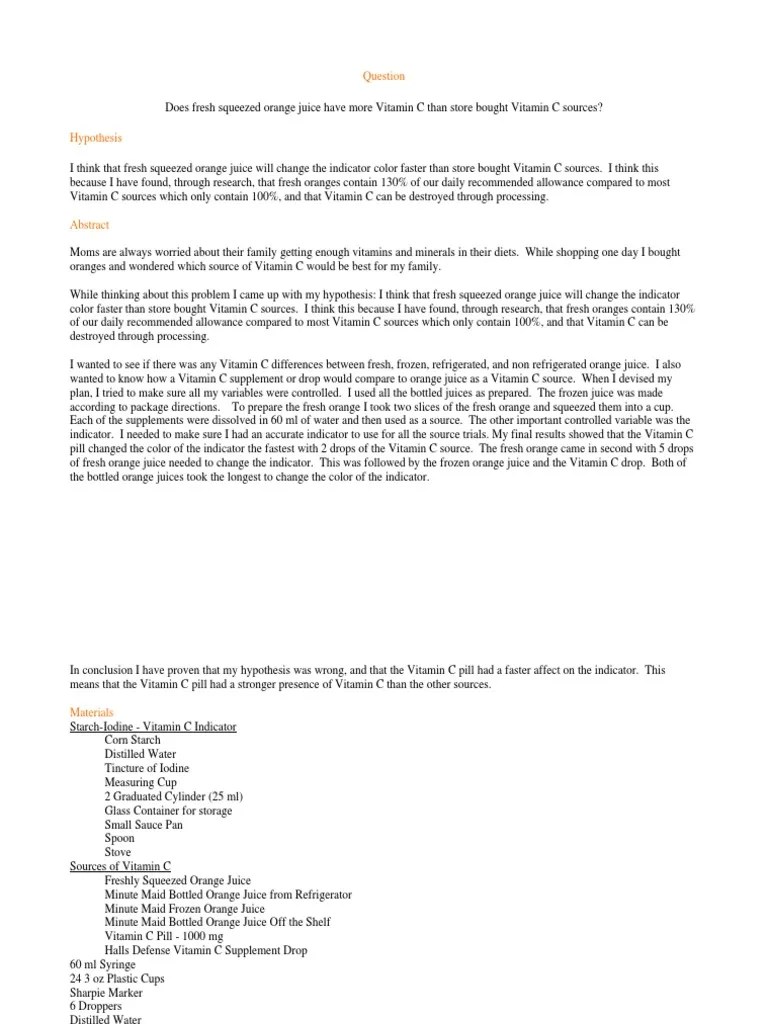 Question

Does fresh squeezed orange juice have more Vitamin C than store bought Vitamin C sources?

Hypothesis

I think that fresh squeezed orange juice will change the indicator color faster than store bought Vitamin C sources. I think this because I have found, through research, that fresh oranges contain 130% of our daily recommended allowance compared to most Vitamin C sources which only contain 100%, and that Vitamin C can be destroyed through processing.

Abstract

Moms are always worried about their family getting enough vitamins and minerals in their diets. While shopping one day I bought oranges and wondered which source of Vitamin C would be best for my family.

While thinking about this problem I came up with my hypothesis: I think that fresh squeezed orange juice will change the indicator color faster than store bought Vitamin C sources. I think this because I have found, through research, that fresh oranges contain 130% of our daily recommended allowance compared to most Vitamin C sources which only contain 100%, and that Vitamin C can be destroyed through processing.

I wanted to see if there was any Vitamin C differences between fresh, frozen, refrigerated, and non refrigerated orange juice. I also wanted to know how a Vitamin C supplement or drop would compare to orange juice as a Vitamin C source. When I devised my plan, I tried to make sure all my variables were controlled. I used all the bottled juices as prepared. The frozen juice was made according to package directions. To prepare the fresh orange I took two slices of the fresh orange and squeezed them into a cup. Each of the supplements were dissolved in 60 ml of water and then used as a source. The other important controlled variable was the indicator. I needed to make sure I had an accurate indicator to use for all the source trials. My final results showed that the Vitamin C pill changed the color of the indicator the fastest with 2 drops of the Vitamin C source. The fresh orange came in second with 5 drops of fresh orange juice needed to change the indicator. This was followed by the frozen orange juice and the Vitamin C drop. Both of the bottled orange juices took the longest to change the color of the indicator.

In conclusion I have proven that my hypothesis was wrong, and that the Vitamin C pill had a faster affect on the indicator. This means that the Vitamin C pill had a stronger presence of Vitamin C than the other sources.

Materials
Starch-Iodine - Vitamin C Indicator
Corn Starch
Distilled Water
Tincture of Iodine
Measuring Cup
2 Graduated Cylinder (25 ml)
Glass Container for storage
Small Sauce Pan
Spoon
Stove
Sources of Vitamin C
Freshly Squeezed Orange Juice
Minute Maid Bottled Orange Juice from Refrigerator
Minute Maid Frozen Orange Juice
Minute Maid Bottled Orange Juice Off the Shelf
Vitamin C Pill - 1000 mg
Halls Defense Vitamin C Supplement Drop
60 ml Syringe
24 3 oz Plastic Cups
Sharpie Marker
6 Droppers
Distilled Water